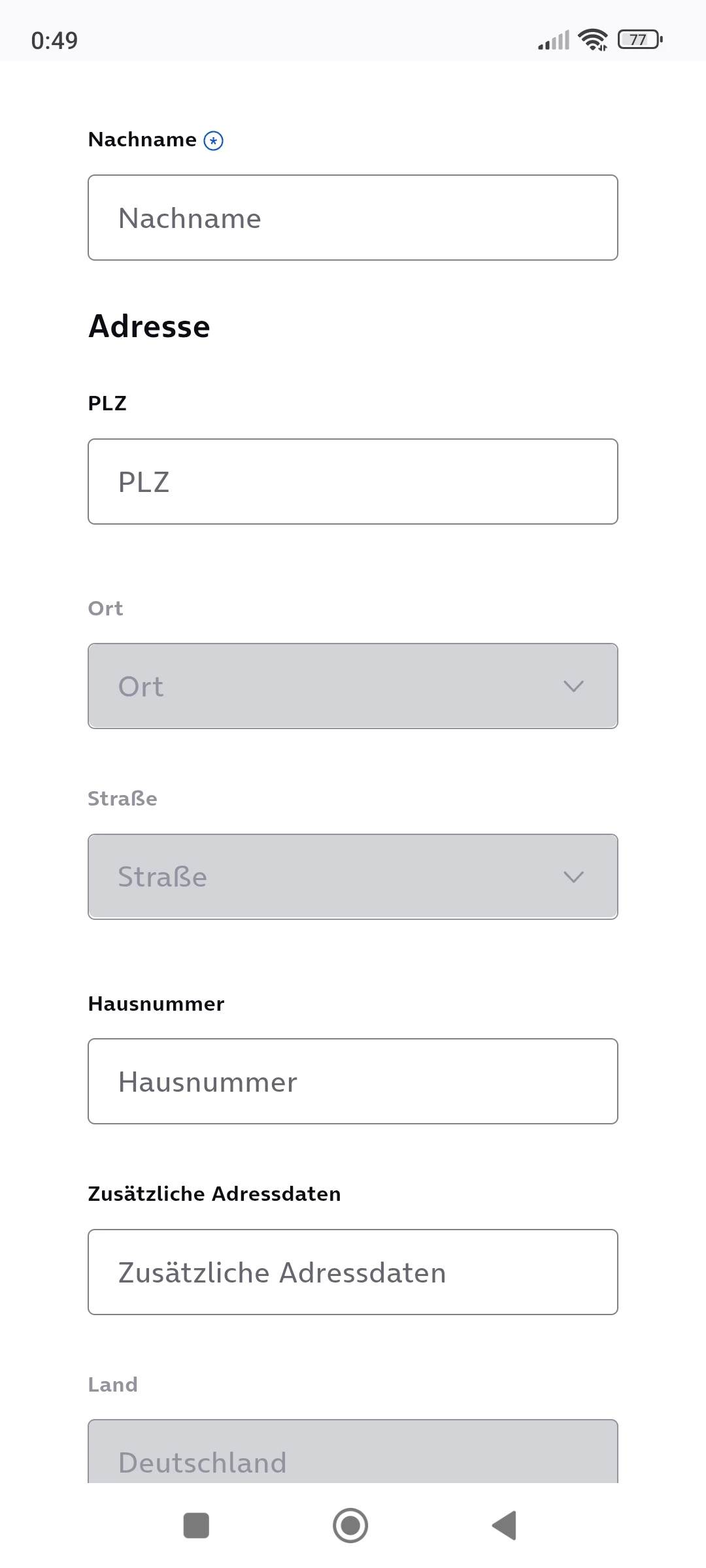 0:49

77

Nachname *

Nachname

Adresse

PLZ

PLZ

Ort

Ort

Straße

Straße

Hausnummer

Hausnummer

Zusätzliche Adressdaten

Zusätzliche Adressdaten

Land

Deutschland